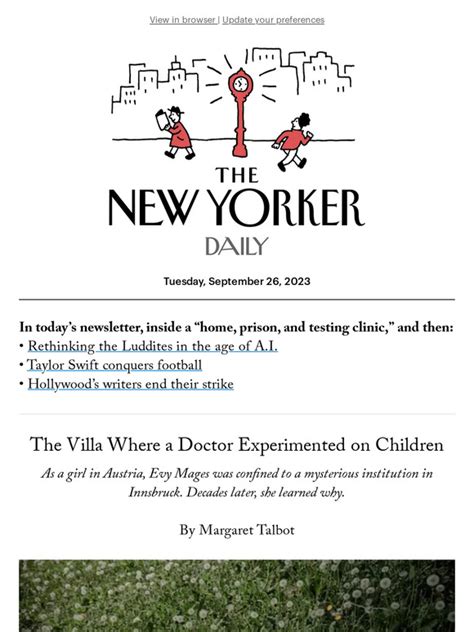 View in browser | Update your preferences

THE
NEW YORKER
DAILY

Tuesday, September 26, 2023

In today's newsletter, inside a "home, prison, and testing clinic," and then:
• Rethinking the Luddites in the age of A.I.
• Taylor Swift conquers football
• Hollywood's writers end their strike

The Villa Where a Doctor Experimented on Children

As a girl in Austria, Evy Mages was confined to a mysterious institution in Innsbruck. Decades later, she learned why.

By Margaret Talbot